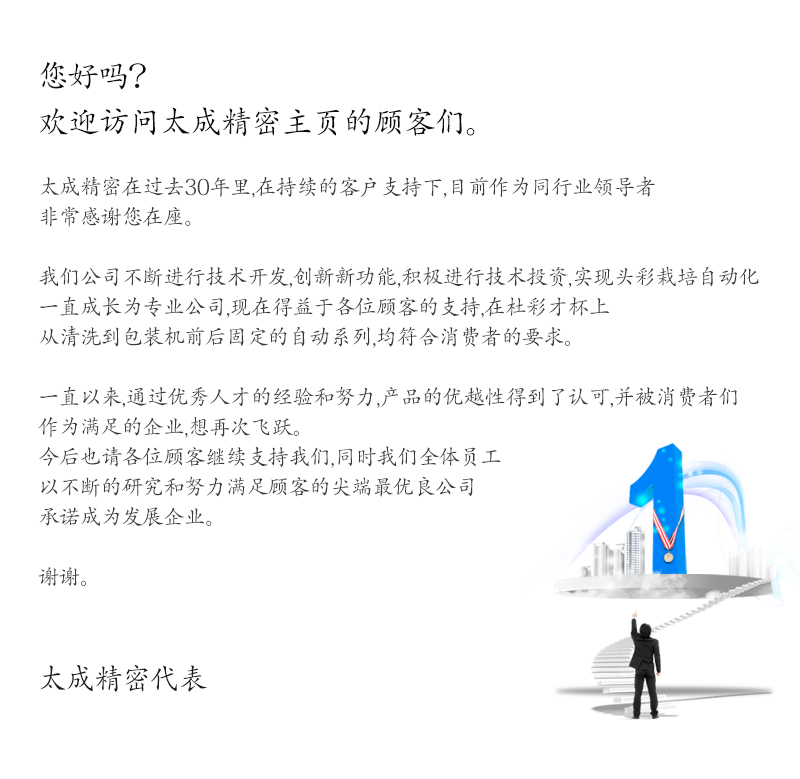 您好吗?
欢迎访问太成精密主页的顾客们。

太成精密在过去30年里,在持续的客户支持下,目前作为同行业领导者
非常感谢您在座。

我们公司不断进行技术开发,创新新功能,积极进行技术投资,实现头彩栽培自动化
一直成长为专业公司,现在得益于各位顾客的支持,在杜彩才杯上
从清洗到包装机前后固定的自动系列,均符合消费者的要求。

一直以来,通过优秀人才的经验和努力,产品的优越性得到了认可,并被消费者们
作为满足的企业,想再次飞跃。
今后也请各位顾客继续支持我们,同时我们全体员工
以不断的研究和努力满足顾客的尖端最优良公司
承诺成为发展企业。

谢谢。

太成精密代表